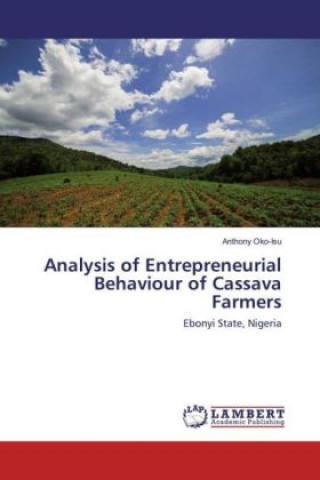 Anthony Oko-Isu

Analysis of Entrepreneurial Behaviour of Cassava Farmers

Ebonyi State, Nigeria

LAP LAMBERT Academic Publishing